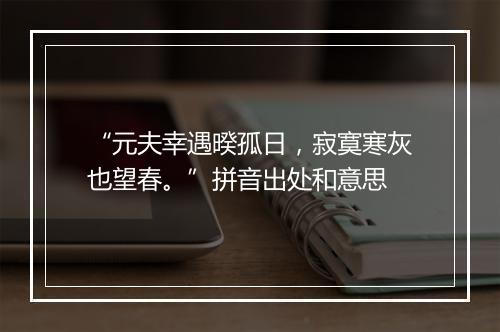 “元夫幸遇睽孤日，寂寞寒灰也望春。”拼音出处和意思